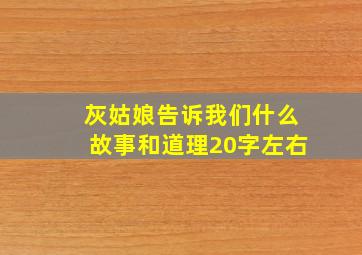 灰姑娘告诉我们什么故事和道理20字左右